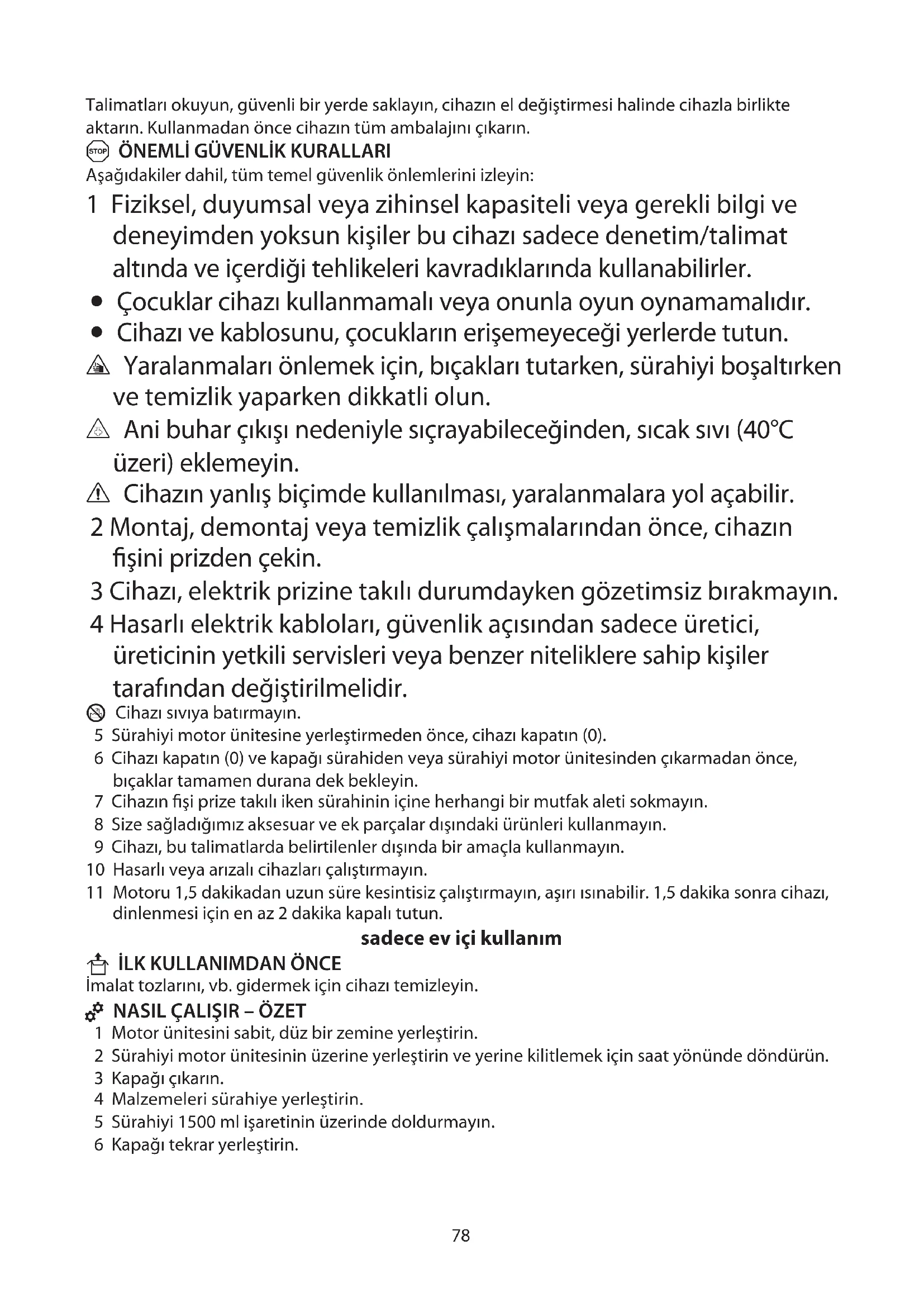 Talimatları okuyun, güvenli bir yerde saklayın, cihazın el değiştirmesi halinde cihazla birlikte aktarın. Kullanmadan önce cihazın tüm ambalajını çıkarın.

STOP ÖNEMLİ GÜVENLİK KURALLARI

Aşağıdakiler dahil, tüm temel güvenlik önlemlerini izleyin:

1 Fiziksel, duyumsal veya zihinsel kapasiteli veya gerekli bilgi ve deneyimden yoksun kişiler bu cihazı sadece denetim/talimat altında ve içerdiği tehlikeleri kavradıklarında kullanabilirler.

• Çocuklar cihazı kullanmamalı veya onunla oyun oynamamalıdır.

• Cihazı ve kablosunu, çocukların erişemeyeceği yerlerde tutun.

Yaralanmaları önlemek için, bıçakları tutarken, sürahiyi boşaltırken ve temizlik yaparken dikkatli olun.

Ani buhar çıkışı nedeniyle sıçrayabileceğinden, sıcak sıvı (40°C üzeri) eklemeyin.

Cihazın yanlış biçimde kullanılması, yaralanmalara yol açabilir.

2 Montaj, demontaj veya temizlik çalışmalarından önce, cihazın fişini prizden çekin.

3 Cihazı, elektrik prizine takılı durumdayken gözetimsiz bırakmayın.

4 Hasarlı elektrik kabloları, güvenlik açısından sadece üretici, üreticinin yetkili servisleri veya benzer niteliklere sahip kişiler tarafından değiştirilmelidir.

Cihazı sıvıya batırmayın.

5 Sürahiyi motor ünitesine yerleştirmeden önce, cihazı kapatın (0).

6 Cihazı kapatın (0) ve kapağı sürahiden veya sürahiyi motor ünitesinden çıkarmadan önce, bıçaklar tamamen durana dek bekleyin.

7 Cihazın fişi prize takılı iken sürahinin içine herhangi bir mutfak aleti sokmayın.

8 Size sağladığımız aksesuar ve ek parçalar dışındaki ürünleri kullanmayın.

9 Cihazı, bu talimatlarda belirtilenler dışında bir amaçla kullanmayın.

10 Hasarlı veya arızalı cihazları çalıştırmayın.

11 Motoru 1,5 dakikadan uzun süre kesintisiz çalıştırmayın, aşırı ısınabilir. 1,5 dakika sonra cihazı, dinlenmesi için en az 2 dakika kapalı tutun.

sadece ev içi kullanım

İLK KULLANIMDAN ÖNCE

İmalat tozlarını, vb. gidermek için cihazı temizleyin.

NASIL ÇALIŞIR – ÖZET

1 Motor ünitesini sabit, düz bir zemine yerleştirin.

2 Sürahiyi motor ünitesinin üzerine yerleştirin ve yerine kilitlemek için saat yönünde döndürün.

3 Kapağı çıkarın.

4 Malzemeleri sürahiye yerleştirin.

5 Sürahiyi 1500 ml işaretinin üzerinde doldurmayın.

6 Kapağı tekrar yerleştirin.

78